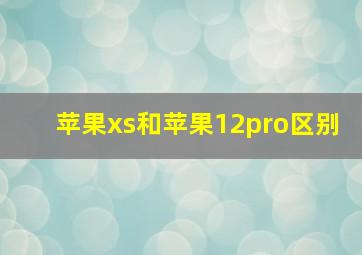 苹果xs和苹果12pro区别